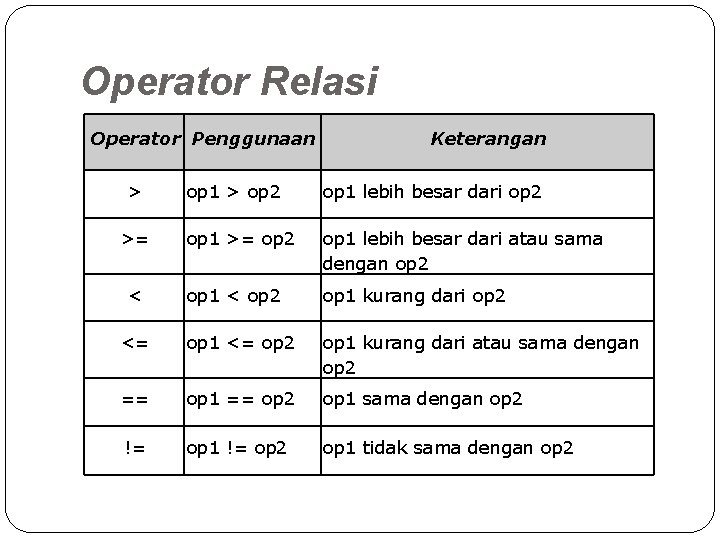 Operator Relasi

| Operator | Penggunaan | Keterangan |
|---|---|---|
| > | op1 > op2 | op1 lebih besar dari op2 |
| >= | op1 >= op2 | op1 lebih besar dari atau sama dengan op2 |
| < | op1 < op2 | op1 kurang dari op2 |
| <= | op1 <= op2 | op1 kurang dari atau sama dengan op2 |
| == | op1 == op2 | op1 sama dengan op2 |
| != | op1 != op2 | op1 tidak sama dengan op2 |